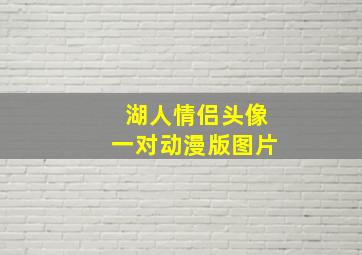 湖人情侣头像
一对动漫版图片